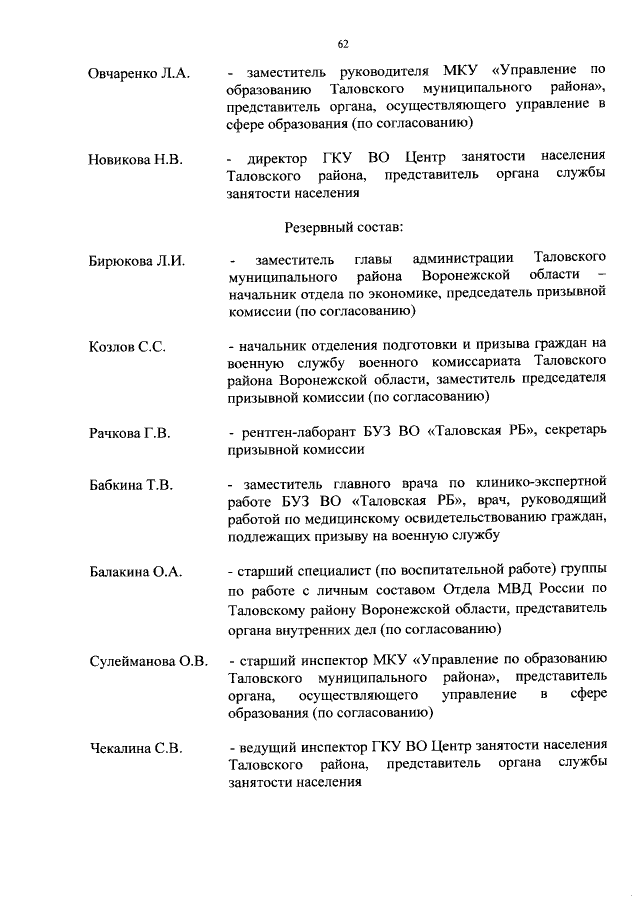 62

Овчаренко Л.А. - заместитель руководителя МКУ «Управление по образованию Таловского муниципального района», представитель органа, осуществляющего управление в сфере образования (по согласованию)

Новикова Н.В. - директор ГКУ ВО Центр занятости населения Таловского района, представитель органа службы занятости населения

Резервный состав:

Бирюкова Л.И. - заместитель главы администрации Таловского муниципального района Воронежской области – начальник отдела по экономике, председатель призывной комиссии (по согласованию)

Козлов С.С. - начальник отделения подготовки и призыва граждан на военную службу военного комиссариата Таловского района Воронежской области, заместитель председателя призывной комиссии (по согласованию)

Рачкова Г.В. - рентген-лаборант БУЗ ВО «Таловская РБ», секретарь призывной комиссии

Бабкина Т.В. - заместитель главного врача по клинико-экспертной работе БУЗ ВО «Таловская РБ», врач, руководящий работой по медицинскому освидетельствованию граждан, подлежащих призыву на военную службу

Балакина О.А. - старший специалист (по воспитательной работе) группы по работе с личным составом Отдела МВД России по Таловскому району Воронежской области, представитель органа внутренних дел (по согласованию)

Сулейманова О.В. - старший инспектор МКУ «Управление по образованию Таловского муниципального района», представитель органа, осуществляющего управление в сфере образования (по согласованию)

Чекалина С.В. - ведущий инспектор ГКУ ВО Центр занятости населения Таловского района, представитель органа службы занятости населения